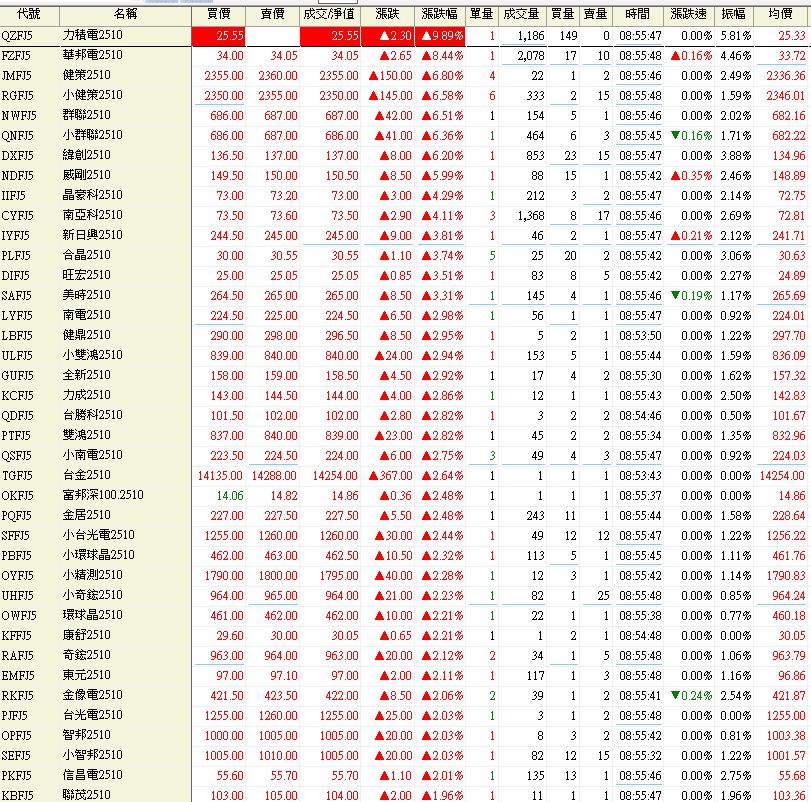 | 代號 | 名稱 | 買價 | 賣價 | 成交/淨值 | 漲跌 | 漲跌幅 | 單量 | 成交量 | 買量 | 賣量 | 時間 | 漲跌速 | 振幅 | 均價 |
|---|---|---|---|---|---|---|---|---|---|---|---|---|---|---|
| QZFJ5 | 力積電2510 | 25.55 | | 25.55 | ▲2.30 | ▲9.89% | 1 | 1,186 | 149 | 0 | 08:55:47 | 0.00% | 5.81% | 25.33 |
| FZFJ5 | 華邦電2510 | 34.00 | 34.05 | 34.05 | ▲2.65 | ▲8.44% | 1 | 2,078 | 17 | 10 | 08:55:48 | ▲0.16% | 4.46% | 33.72 |
| JMFJ5 | 健策2510 | 2355.00 | 2360.00 | 2355.00 | ▲150.00 | ▲6.80% | 4 | 22 | 1 | 2 | 08:55:46 | 0.00% | 2.49% | 2336.36 |
| RGFJ5 | 小健策2510 | 2350.00 | 2355.00 | 2350.00 | ▲145.00 | ▲6.58% | 6 | 333 | 2 | 15 | 08:55:48 | 0.00% | 1.59% | 2346.01 |
| NWFJ5 | 群聯2510 | 686.00 | 687.00 | 687.00 | ▲42.00 | ▲6.51% | 1 | 154 | 5 | 1 | 08:55:46 | 0.00% | 2.02% | 682.16 |
| QNFJ5 | 小群聯2510 | 686.00 | 687.00 | 686.00 | ▲41.00 | ▲6.36% | 1 | 464 | 6 | 3 | 08:55:45 | ▼0.16% | 1.71% | 682.22 |
| DXFJ5 | 緯創2510 | 136.50 | 137.00 | 137.00 | ▲8.00 | ▲6.20% | 1 | 853 | 23 | 15 | 08:55:47 | 0.00% | 3.88% | 134.96 |
| NDFJ5 | 威剛2510 | 149.50 | 150.00 | 150.50 | ▲8.50 | ▲5.99% | 1 | 88 | 15 | 1 | 08:55:42 | ▲0.35% | 2.46% | 148.89 |
| IIFJ5 | 晶豪科2510 | 73.00 | 73.20 | 73.00 | ▲3.00 | ▲4.29% | 1 | 212 | 3 | 2 | 08:55:47 | 0.00% | 2.14% | 72.75 |
| CYFJ5 | 南亞科2510 | 73.50 | 73.60 | 73.50 | ▲2.90 | ▲4.11% | 3 | 1,368 | 8 | 17 | 08:55:46 | 0.00% | 2.69% | 72.81 |
| IYFJ5 | 新日興2510 | 244.50 | 245.00 | 245.00 | ▲9.00 | ▲3.81% | 1 | 46 | 2 | 1 | 08:55:47 | ▲0.21% | 2.12% | 241.71 |
| PLFJ5 | 合晶2510 | 30.00 | 30.55 | 30.55 | ▲1.10 | ▲3.74% | 5 | 25 | 20 | 2 | 08:55:42 | 0.00% | 3.06% | 30.63 |
| DIFJ5 | 旺宏2510 | 25.00 | 25.05 | 25.05 | ▲0.85 | ▲3.51% | 1 | 83 | 8 | 5 | 08:55:42 | 0.00% | 2.27% | 24.89 |
| SAFJ5 | 美時2510 | 264.50 | 265.00 | 265.00 | ▲8.50 | ▲3.31% | 1 | 145 | 4 | 1 | 08:55:46 | ▼0.19% | 1.17% | 265.69 |
| LYFJ5 | 南電2510 | 224.50 | 225.00 | 224.50 | ▲6.50 | ▲2.98% | 1 | 56 | 1 | 1 | 08:55:47 | 0.00% | 0.92% | 224.01 |
| LBFJ5 | 健鼎2510 | 290.00 | 298.00 | 296.50 | ▲8.50 | ▲2.95% | 1 | 5 | 2 | 1 | 08:53:50 | 0.00% | 1.22% | 297.70 |
| ULFJ5 | 小雙鴻2510 | 839.00 | 840.00 | 840.00 | ▲24.00 | ▲2.94% | 1 | 153 | 5 | 1 | 08:55:44 | 0.00% | 1.59% | 836.09 |
| GUFJ5 | 全新2510 | 158.00 | 159.00 | 158.50 | ▲4.50 | ▲2.92% | 1 | 17 | 4 | 2 | 08:55:30 | 0.00% | 1.62% | 157.32 |
| KCFJ5 | 力成2510 | 143.00 | 144.50 | 144.00 | ▲4.00 | ▲2.86% | 1 | 12 | 1 | 1 | 08:55:43 | 0.00% | 2.50% | 142.83 |
| QDFJ5 | 台勝科2510 | 101.50 | 102.00 | 102.00 | ▲2.80 | ▲2.82% | 1 | 3 | 2 | 2 | 08:54:46 | 0.00% | 0.50% | 101.67 |
| PTFJ5 | 雙鴻2510 | 837.00 | 840.00 | 839.00 | ▲23.00 | ▲2.82% | 1 | 45 | 2 | 2 | 08:55:34 | 0.00% | 1.35% | 832.96 |
| QSFJ5 | 小南電2510 | 223.50 | 224.50 | 224.00 | ▲6.00 | ▲2.75% | 3 | 49 | 4 | 3 | 08:55:47 | 0.00% | 0.92% | 224.03 |
| TGFJ5 | 台金2510 | 14135.00 | 14288.00 | 14254.00 | ▲367.00 | ▲2.64% | 1 | 1 | 1 | 1 | 08:53:43 | 0.00% | 0.00% | 14254.00 |
| OKFJ5 | 富邦深100.2510 | 14.06 | 14.82 | 14.86 | ▲0.36 | ▲2.48% | 1 | 1 | 1 | 1 | 08:55:37 | 0.00% | 0.00% | 14.86 |
| PQFJ5 | 金居2510 | 227.00 | 227.50 | 227.50 | ▲5.50 | ▲2.48% | 1 | 243 | 11 | 1 | 08:55:44 | 0.00% | 1.58% | 228.64 |
| SFFJ5 | 小台光電2510 | 1255.00 | 1260.00 | 1260.00 | ▲30.00 | ▲2.44% | 1 | 49 | 12 | 12 | 08:55:47 | 0.00% | 1.22% | 1256.22 |
| PBFJ5 | 小環球晶2510 | 462.00 | 463.00 | 462.50 | ▲10.50 | ▲2.32% | 1 | 113 | 5 | 1 | 08:55:45 | 0.00% | 1.11% | 461.76 |
| OYFJ5 | 小精測2510 | 1790.00 | 1800.00 | 1795.00 | ▲40.00 | ▲2.28% | 1 | 12 | 3 | 1 | 08:55:42 | 0.00% | 1.14% | 1790.83 |
| UHFJ5 | 小奇鋐2510 | 964.00 | 965.00 | 964.00 | ▲21.00 | ▲2.23% | 1 | 82 | 1 | 25 | 08:55:48 | 0.00% | 0.85% | 964.24 |
| OWFJ5 | 環球晶2510 | 461.00 | 462.00 | 462.00 | ▲10.00 | ▲2.21% | 1 | 22 | 1 | 1 | 08:55:38 | 0.00% | 0.77% | 460.18 |
| KFFJ5 | 康舒2510 | 29.60 | 30.00 | 30.05 | ▲0.65 | ▲2.21% | 1 | 1 | 2 | 1 | 08:54:48 | 0.00% | 0.00% | 30.05 |
| RAFJ5 | 奇鋐2510 | 963.00 | 964.00 | 963.00 | ▲20.00 | ▲2.12% | 2 | 34 | 1 | 5 | 08:55:48 | 0.00% | 1.06% | 963.79 |
| EMFJ5 | 東元2510 | 97.00 | 97.10 | 97.00 | ▲2.00 | ▲2.11% | 1 | 117 | 1 | 3 | 08:55:48 | 0.00% | 1.16% | 96.86 |
| RKFJ5 | 金像電2510 | 421.50 | 423.50 | 422.00 | ▲8.50 | ▲2.06% | 2 | 39 | 1 | 2 | 08:55:41 | ▼0.24% | 2.54% | 421.87 |
| PJFJ5 | 台光電2510 | 1255.00 | 1260.00 | 1255.00 | ▲25.00 | ▲2.03% | 1 | 3 | 1 | 2 | 08:55:48 | 0.00% | 0.00% | 1255.00 |
| OPFJ5 | 智邦2510 | 1000.00 | 1005.00 | 1005.00 | ▲20.00 | ▲2.03% | 1 | 8 | 3 | 2 | 08:55:42 | 0.00% | 0.81% | 1003.38 |
| SEFJ5 | 小智邦2510 | 1005.00 | 1010.00 | 1005.00 | ▲20.00 | ▲2.03% | 1 | 82 | 12 | 15 | 08:55:32 | 0.00% | 1.22% | 1001.57 |
| PKFJ5 | 信昌電2510 | 55.60 | 55.70 | 55.70 | ▲1.10 | ▲2.01% | 1 | 135 | 13 | 1 | 08:55:46 | 0.00% | 2.75% | 55.68 |
| KBFJ5 | 聯茂2510 | 103.00 | 105.00 | 104.00 | ▲2.00 | ▲1.96% | 1 | 11 | 1 | 1 | 08:55:47 | 0.00% | 1.96% | 103.36 |